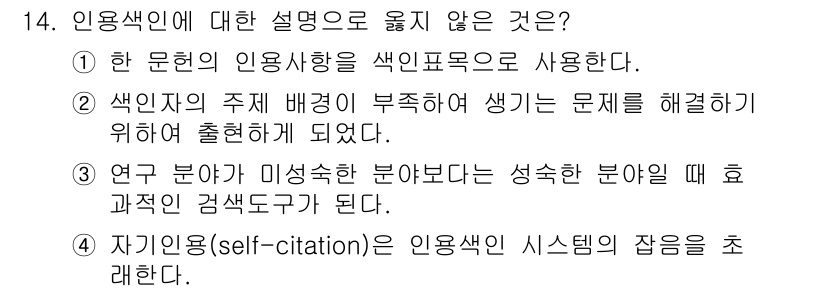 14. 인용색인에 대한 설명으로 옳지 않은 것은?

① 한 문헌의 인용사항을 색인표목으로 사용한다.

② 색인자의 주제 배경이 부족하여 생기는 문제를 해결하기 위하여 출현하게 되었다.

③ 연구 분야가 미성숙한 분야보다는 성숙한 분야일 때 효과적인 검색도구가 된다.

④ 자기인용(self-citation)은 인용색인 시스템의 잡음을 초래한다.